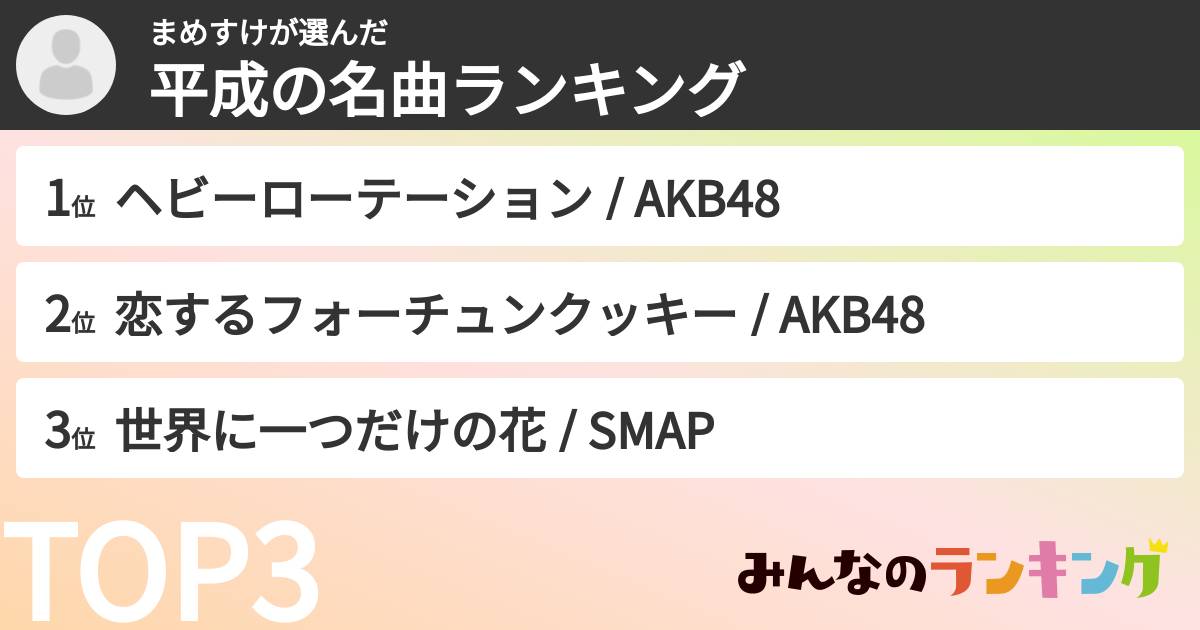 まめすけが選んだ
平成の名曲ランキング

1位 ヘビーローテーション / AKB48

2位 恋するフォーチュンクッキー / AKB48

3位 世界に一つだけの花 / SMAP

TOP3

みんなのランキング